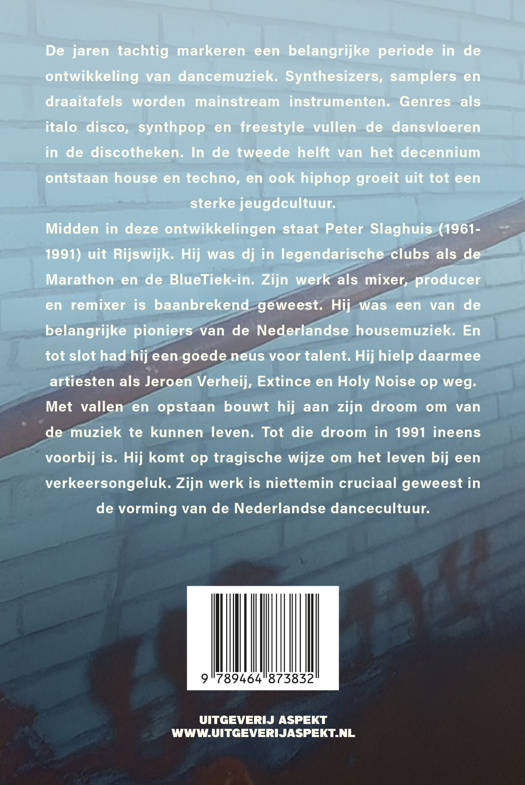 De jaren tachtig markeren een belangrijke periode in de ontwikkeling van dancemuziek. Synthesizers, samplers en draaitafels worden mainstream instrumenten. Genres als italo disco, synthpop en freestyle vullen de dansvloeren in de discotheken. In de tweede helft van het decennium ontstaan house en techno, en ook hiphop groeit uit tot een sterke jeugdcultuur.

Midden in deze ontwikkelingen staat Peter Slaghuis (1961-1991) uit Rijswijk. Hij was dj in legendarische clubs als de Marathon en de BlueTiek-in. Zijn werk als mixer, producer en remixer is baanbrekend geweest. Hij was een van de belangrijke pioniers van de Nederlandse housemuziek. En tot slot had hij een goede neus voor talent. Hij hielp daarmee artiesten als Jeroen Verheij, Extince en Holy Noise op weg. Met vallen en opstaan bouwt hij aan zijn droom om van de muziek te kunnen leven. Tot die droom in 1991 ineens voorbij is. Hij komt op tragische wijze om het leven bij een verkeersongeluk. Zijn werk is niettemin cruciaal geweest in de vorming van de Nederlandse dancecultuur.

9 789464 873832

UITGEVERIJ ASPEKT
WWW.UITGEVERIJASPEKT.NL